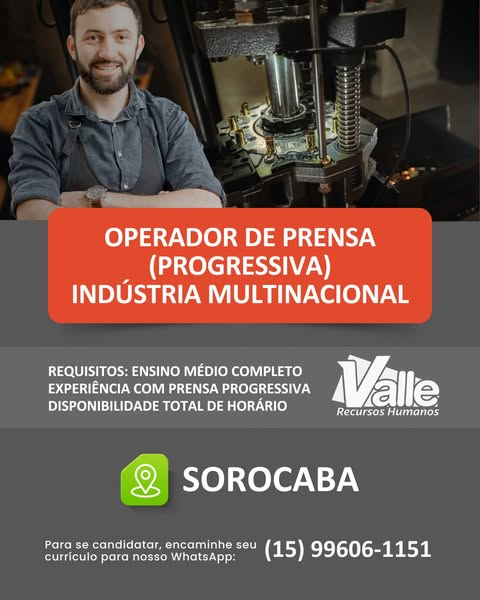 OPERADOR DE PRENSA
(PROGRESSIVA)
INDÚSTRIA MULTINACIONAL

REQUISITOS: ENSINO MÉDIO COMPLETO
EXPERIÊNCIA COM PRENSA PROGRESSIVA
DISPONIBILIDADE TOTAL DE HORÁRIO

Valle
Recursos Humanos

SOROCABA

Para se candidatar, encaminhe seu currículo para nosso WhatsApp:

(15) 99606-1151